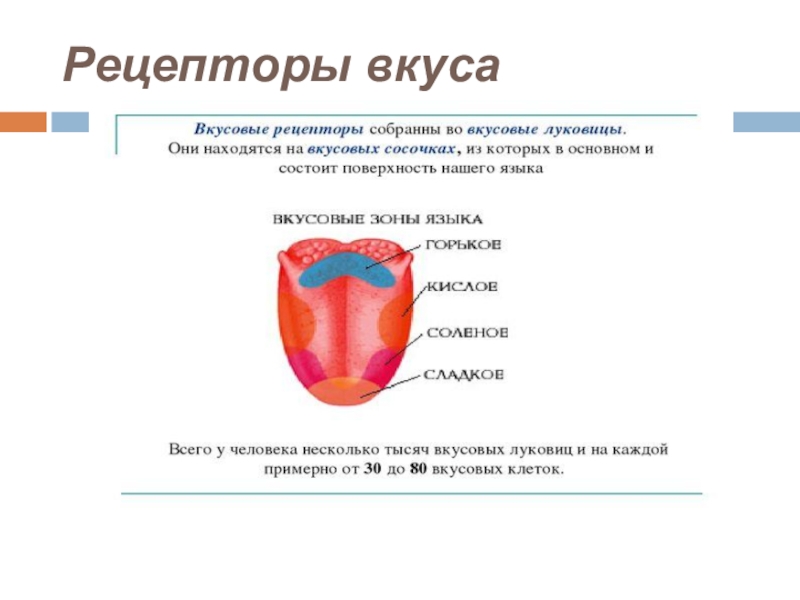 Рецепторы вкуса

Вкусовые рецепторы собранны во вкусовые луковицы. Они находятся на вкусовых сосочках, из которых в основном и состоит поверхность нашего языка

ВКУСОВЫЕ ЗОНЫ ЯЗЫКА

ГОРЬКОЕ

КИСЛОЕ

СОЛЕНОЕ

СЛАДКОЕ

Всего у человека несколько тысяч вкусовых луковиц и на каждой примерно от 30 до 80 вкусовых клеток.